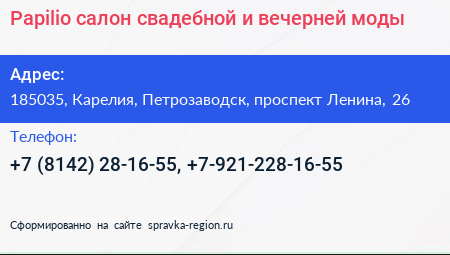 Papilio салон свадебной и вечерней моды

Адрес:
185035, Карелия, Петрозаводск, проспект Ленина, 26

Телефон:
+7 (8142) 28-16-55, +7-921-228-16-55

Сформированно на сайте spravka-region.ru